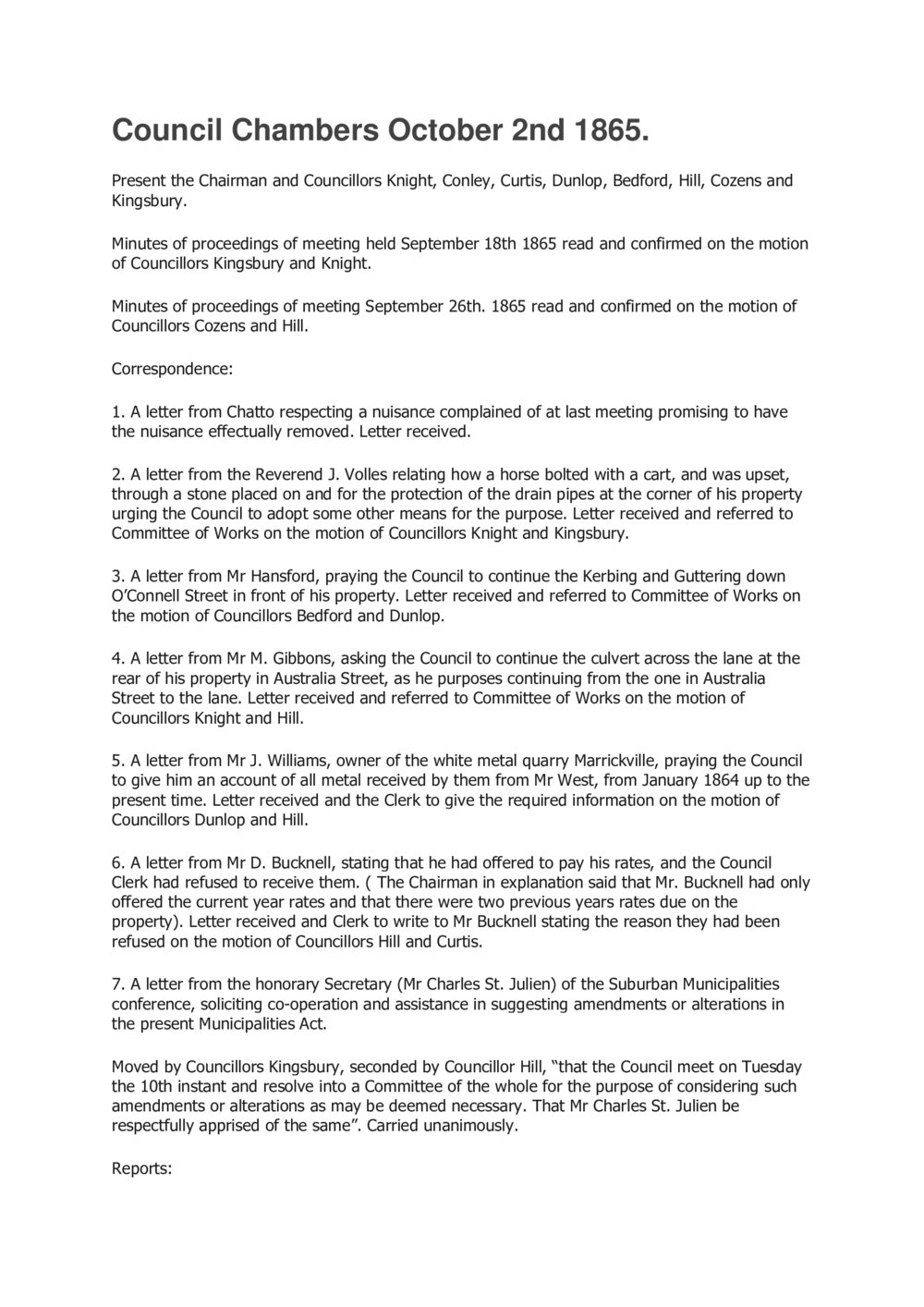 Council Chambers October 2nd 1865.

Present the Chairman and Councillors Knight, Conley, Curtis, Dunlop, Bedford, Hill, Cozens and Kingsbury.

Minutes of proceedings of meeting held September 18th 1865 read and confirmed on the motion of Councillors Kingsbury and Knight.

Minutes of proceedings of meeting September 26th. 1865 read and confirmed on the motion of Councillors Cozens and Hill.

Correspondence:

1. A letter from Chatto respecting a nuisance complained of at last meeting promising to have the nuisance effectually removed. Letter received.

2. A letter from the Reverend J. Volles relating how a horse bolted with a cart, and was upset, through a stone placed on and for the protection of the drain pipes at the corner of his property urging the Council to adopt some other means for the purpose. Letter received and referred to Committee of Works on the motion of Councillors Knight and Kingsbury.

3. A letter from Mr Hansford, praying the Council to continue the Kerbing and Guttering down O'Connell Street in front of his property. Letter received and referred to Committee of Works on the motion of Councillors Bedford and Dunlop.

4. A letter from Mr M. Gibbons, asking the Council to continue the culvert across the lane at the rear of his property in Australia Street, as he purposes continuing from the one in Australia Street to the lane. Letter received and referred to Committee of Works on the motion of Councillors Knight and Hill.

5. A letter from Mr J. Williams, owner of the white metal quarry Marrickville, praying the Council to give him an account of all metal received by them from Mr West, from January 1864 up to the present time. Letter received and the Clerk to give the required information on the motion of Councillors Dunlop and Hill.

6. A letter from Mr D. Bucknell, stating that he had offered to pay his rates, and the Council Clerk had refused to receive them. ( The Chairman in explanation said that Mr. Bucknell had only offered the current year rates and that there were two previous years rates due on the property). Letter received and Clerk to write to Mr Bucknell stating the reason they had been refused on the motion of Councillors Hill and Curtis.

7. A letter from the honorary Secretary (Mr Charles St. Julien) of the Suburban Municipalities conference, soliciting co-operation and assistance in suggesting amendments or alterations in the present Municipalities Act.

Moved by Councillors Kingsbury, seconded by Councillor Hill, "that the Council meet on Tuesday the 10th instant and resolve into a Committee of the whole for the purpose of considering such amendments or alterations as may be deemed necessary. That Mr Charles St. Julien be respectfully apprised of the same". Carried unanimously.

Reports: